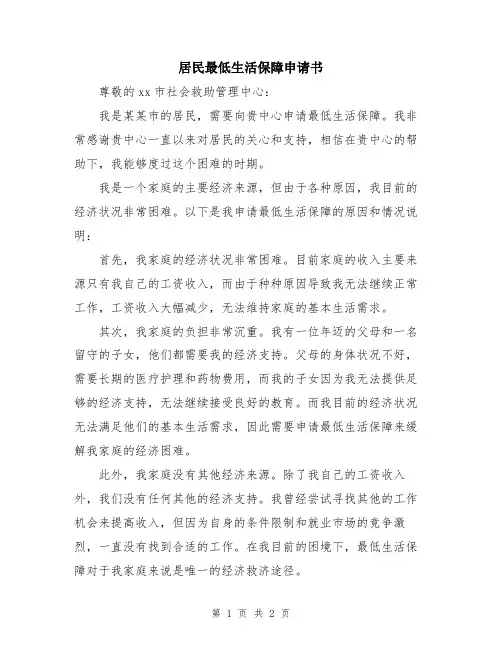 居民最低生活保障申请书

尊敬的 xx 市社会救助管理中心：

我是某某市的居民，需要向贵中心申请最低生活保障。我非常感谢贵中心一直以来对居民的关心和支持，相信在贵中心的帮助下，我能够度过这个困难的时期。

我是一个家庭的主要经济来源，但由于各种原因，我目前的经济状况非常困难。以下是我申请最低生活保障的原因和情况说明：

首先，我家庭的经济状况非常困难。目前家庭的收入主要来源只有我自己的工资收入，而由于种种原因导致我无法继续正常工作，工资收入大幅减少，无法维持家庭的基本生活需求。

其次，我家庭的负担非常沉重。我有一位年迈的父母和一名留守的子女，他们都需要我的经济支持。父母的身体状况不好，需要长期的医疗护理和药物费用，而我的子女因为我无法提供足够的经济支持，无法继续接受良好的教育。而我目前的经济状况无法满足他们的基本生活需求，因此需要申请最低生活保障来缓解我家庭的经济困难。

此外，我家庭没有其他经济来源。除了我自己的工资收入外，我们没有任何其他的经济支持。我曾经尝试寻找其他的工作机会来提高收入，但因为自身的条件限制和就业市场的竞争激烈，一直没有找到合适的工作。在我目前的困境下，最低生活保障对于我家庭来说是唯一的经济救济途径。

第 1 页 共 2 页